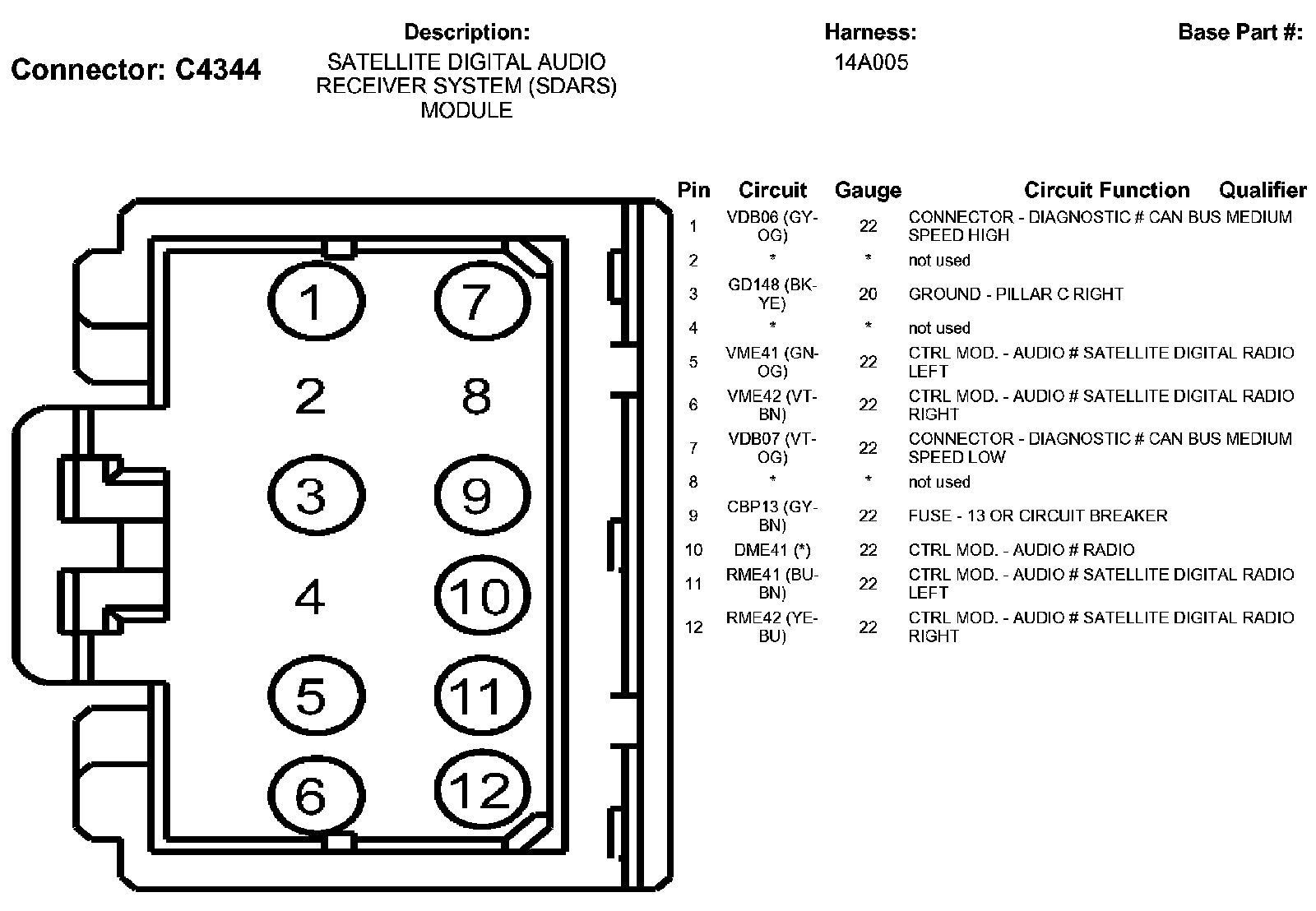 Connector: C4344

Description:
SATELLITE DIGITAL AUDIO RECEIVER SYSTEM (SDARS) MODULE

Harness:
14A005

Base Part #:

1 7
2 8
3 9
4 10
5 11
6 12

| Pin | Circuit | Gauge | Circuit Function | Qualifier |
|---|---|---|---|---|
| 1 | VDB06 (GY-OG) | 22 | CONNECTOR - DIAGNOSTIC # CAN BUS MEDIUM SPEED HIGH | |
| 2 | * | * | not used | |
| 3 | GD148 (BK-YE) | 20 | GROUND - PILLAR C RIGHT | |
| 4 | * | * | not used | |
| 5 | VME41 (GN-OG) | 22 | CTRL MOD. - AUDIO # SATELLITE DIGITAL RADIO LEFT | |
| 6 | VME42 (VT-BN) | 22 | CTRL MOD. - AUDIO # SATELLITE DIGITAL RADIO RIGHT | |
| 7 | VDB07 (VT-OG) | 22 | CONNECTOR - DIAGNOSTIC # CAN BUS MEDIUM SPEED LOW | |
| 8 | * | * | not used | |
| 9 | CBP13 (GY-BN) | 22 | FUSE - 13 OR CIRCUIT BREAKER | |
| 10 | DME41 (*) | 22 | CTRL MOD. - AUDIO # RADIO | |
| 11 | RME41 (BU-BN) | 22 | CTRL MOD. - AUDIO # SATELLITE DIGITAL RADIO LEFT | |
| 12 | RME42 (YE-BU) | 22 | CTRL MOD. - AUDIO # SATELLITE DIGITAL RADIO RIGHT | |